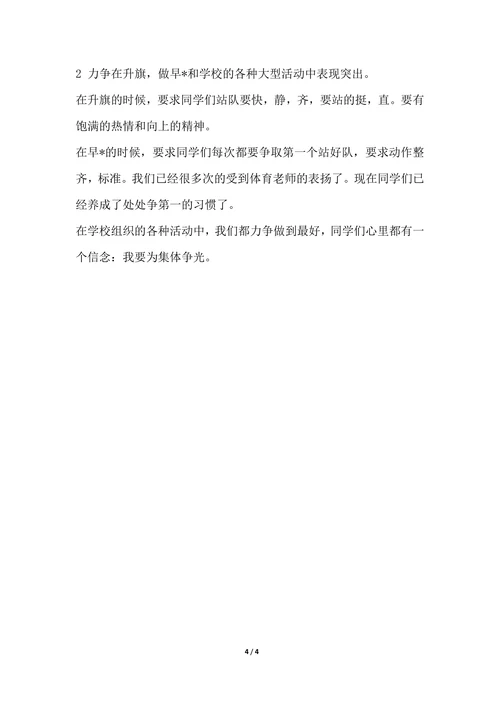 2 力争在升旗，做早*和学校的各种大型活动中表现突出。

在升旗的时候，要求同学们站队要快，静，齐，要站的挺，直。要有饱满的热情和向上的精神。

在早*的时候，要求同学们每次都要争取第一个站好队，要求动作整齐，标准。我们已经很多次的受到体育老师的表扬了。现在同学们已经养成了处处争第一的习惯了。

在学校组织的各种活动中，我们都力争做到最好，同学们心里都有一个信念：我要为集体争光。

4 / 4